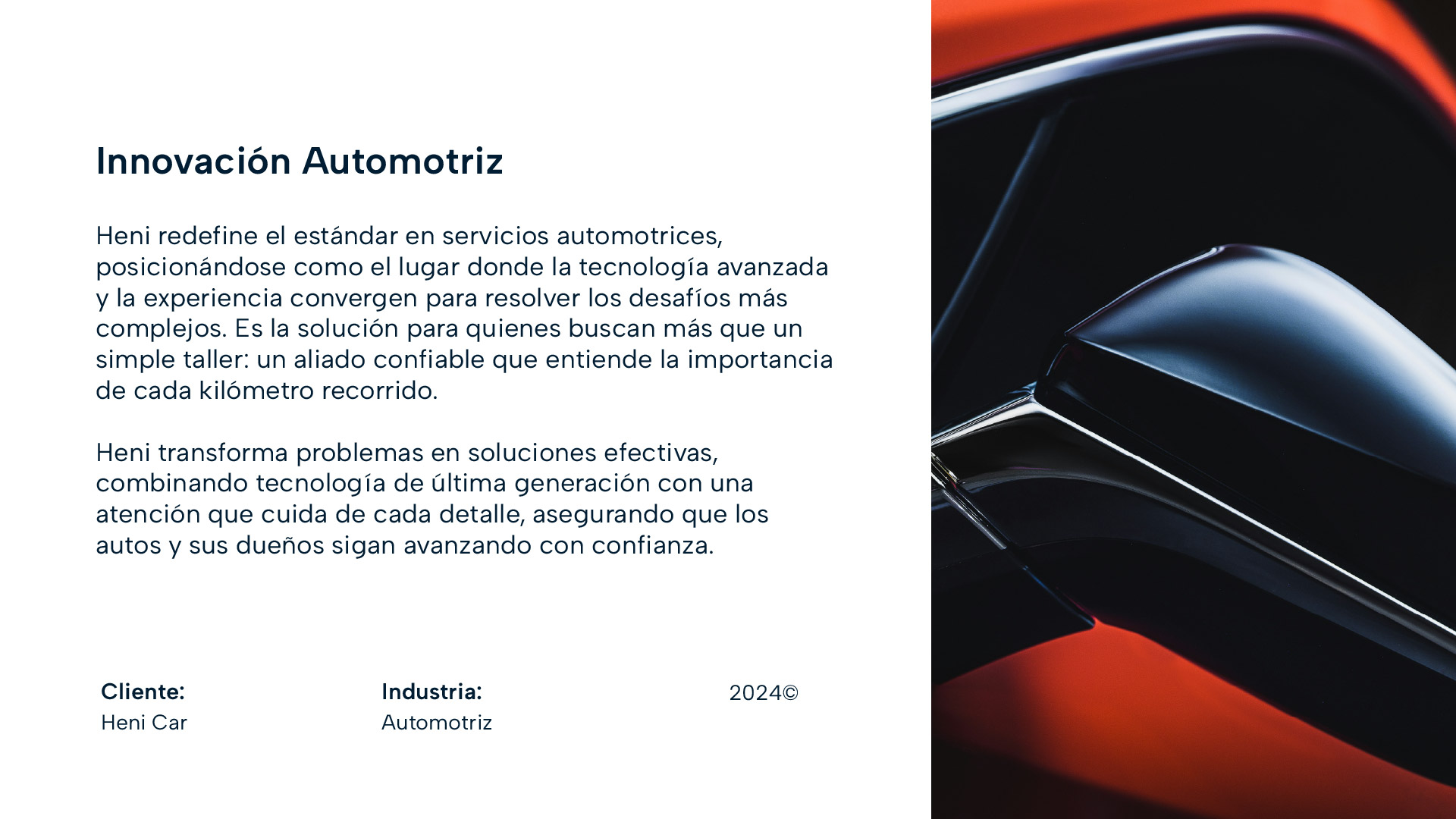 Innovación Automotriz

Heni redefine el estándar en servicios automotrices, posicionándose como el lugar donde la tecnología avanzada y la experiencia convergen para resolver los desafíos más complejos. Es la solución para quienes buscan más que un simple taller: un aliado confiable que entiende la importancia de cada kilómetro recorrido.

Heni transforma problemas en soluciones efectivas, combinando tecnología de última generación con una atención que cuida de cada detalle, asegurando que los autos y sus dueños sigan avanzando con confianza.

Cliente:
Heni Car

Industria:
Automotriz

2024©